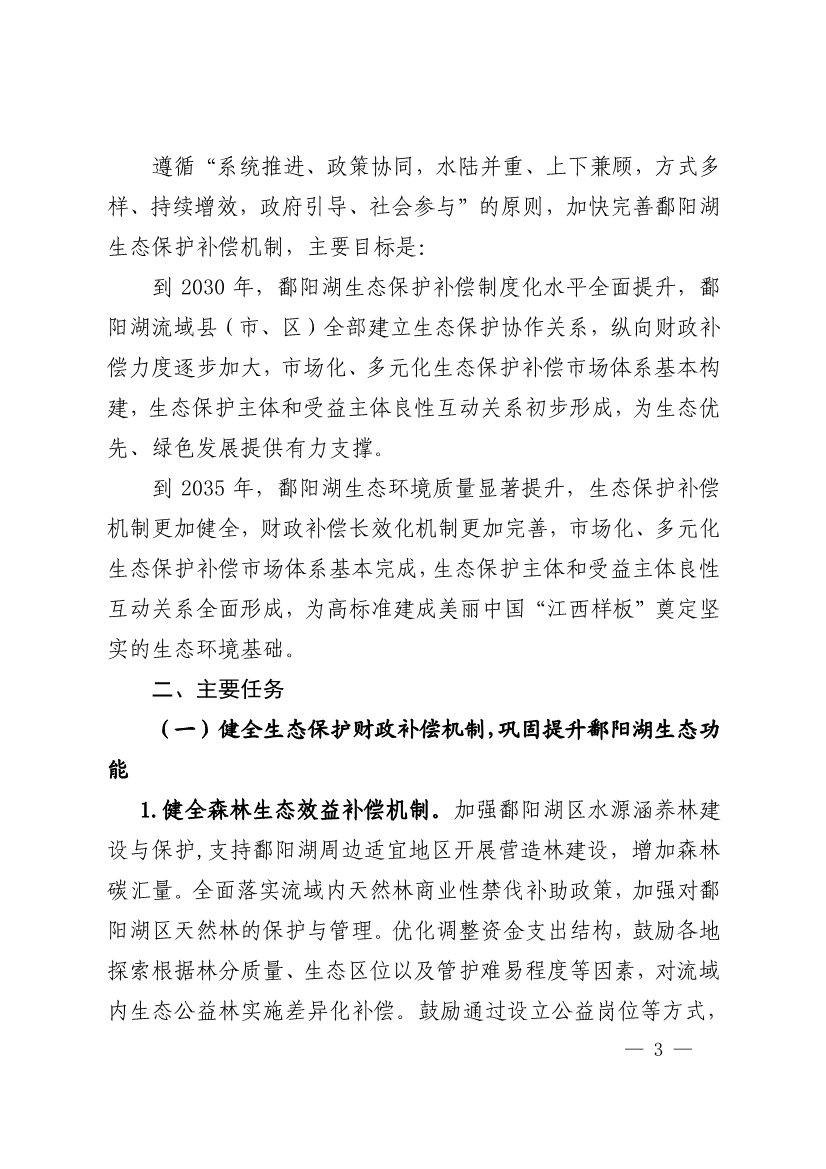 遵循“系统推进、政策协同，水陆并重、上下兼顾，方式多样、持续增效，政府引导、社会参与”的原则，加快完善鄱阳湖生态保护补偿机制，主要目标是：

到 2030 年，鄱阳湖生态保护补偿制度化水平全面提升，鄱阳湖流域县（市、区）全部建立生态保护协作关系，纵向财政补偿力度逐步加大，市场化、多元化生态保护补偿市场体系基本构建，生态保护主体和受益主体良性互动关系初步形成，为生态优先、绿色发展提供有力支撑。

到 2035 年，鄱阳湖生态环境质量显著提升，生态保护补偿机制更加健全，财政补偿长效化机制更加完善，市场化、多元化生态保护补偿市场体系基本完成，生态保护主体和受益主体良性互动关系全面形成，为高标准建成美丽中国“江西样板”奠定坚实的生态环境基础。

二、主要任务

（一）健全生态保护财政补偿机制，巩固提升鄱阳湖生态功能

1.健全森林生态效益补偿机制。加强鄱阳湖区水源涵养林建设与保护，支持鄱阳湖周边适宜地区开展营造林建设，增加森林碳汇量。全面落实流域内天然林商业性禁伐补助政策，加强对鄱阳湖区天然林的保护与管理。优化调整资金支出结构，鼓励各地探索根据林分质量、生态区位以及管护难易程度等因素，对流域内生态公益林实施差异化补偿。鼓励通过设立公益岗位等方式，

— 3 —